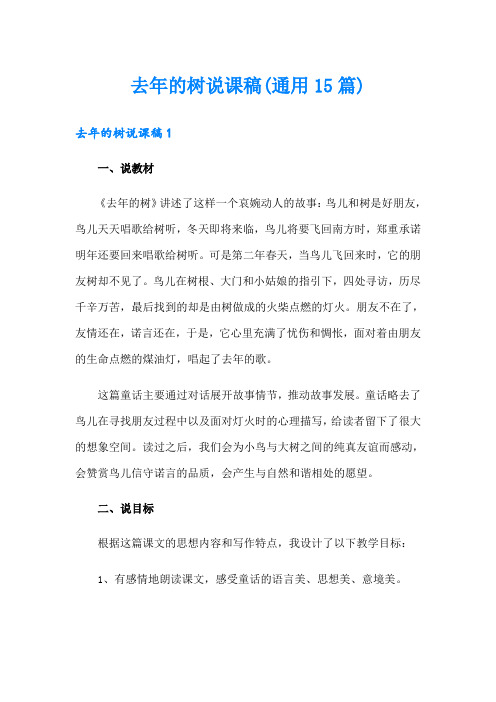 去年的树说课稿(通用15篇)

去年的树说课稿1

一、说教材

《去年的树》讲述了这样一个哀婉动人的故事：鸟儿和树是好朋友，鸟儿天天唱歌给树听，冬天即将来临，鸟儿将要飞回南方时，郑重承诺明年还要回来唱歌给树听。可是第二年春天，当鸟儿飞回来时，它的朋友树却不见了。鸟儿在树根、大门和小姑娘的指引下，四处寻访，历尽千辛万苦，最后找到的却是由树做成的火柴点燃的灯火。朋友不在了，友情还在，诺言还在，于是，它心里充满了忧伤和惆怅，面对着由朋友的生命点燃的煤油灯，唱起了去年的歌。

这篇童话主要通过对话展开故事情节，推动故事发展。童话略去了鸟儿在寻找朋友过程中以及面对灯火时的心理描写，给读者留下了很大的想象空间。读过之后，我们会为小鸟与大树之间的纯真友谊而感动，会赞赏鸟儿信守诺言的品质，会产生与自然和谐相处的愿望。

二、说目标

根据这篇课文的思想内容和写作特点，我设计了以下教学目标：

1、有感情地朗读课文，感受童话的语言美、思想美、意境美。